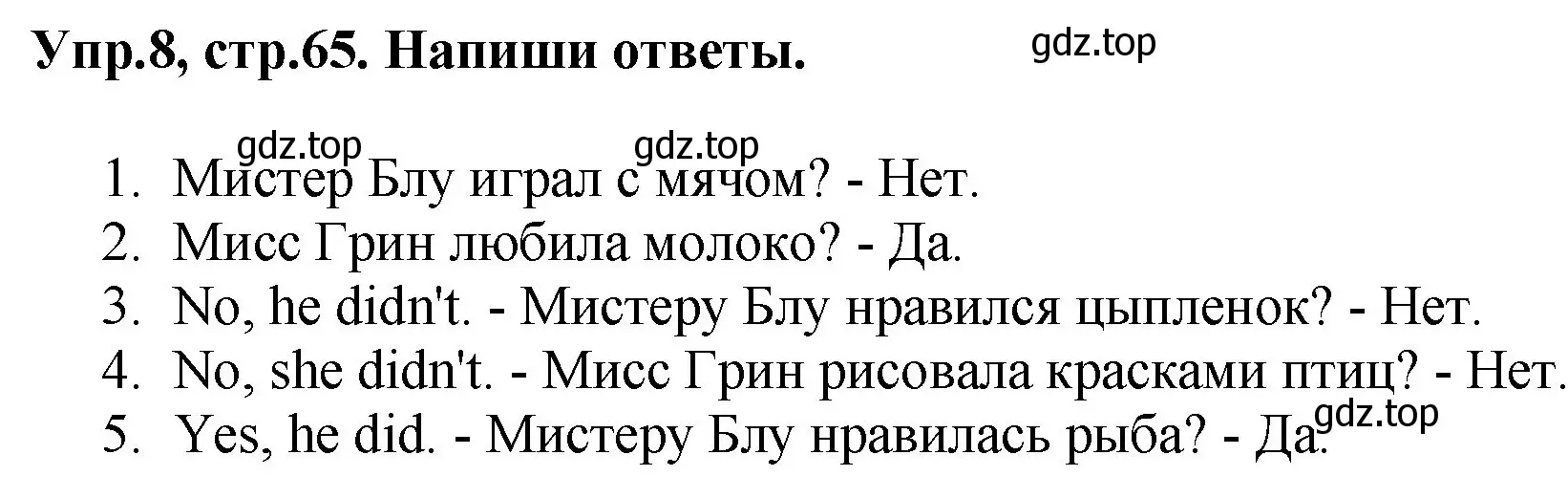 Упр.8, стр.65. Напиши ответы.

gdz.top

gdz.top gdz.top

1. Мистер Блу играл с мячом? - Нет.
2. Мисс Грин любила молоко? - Да.
3. No, he didn't. - Мистеру Блу нравился цыпленок? - Нет.
4. No, she didn't. - Мисс Грин рисовала красками птиц? - Нет.
5. Yes, he did. - Мистеру Блу нравилась рыба? - Да.

gdz.top